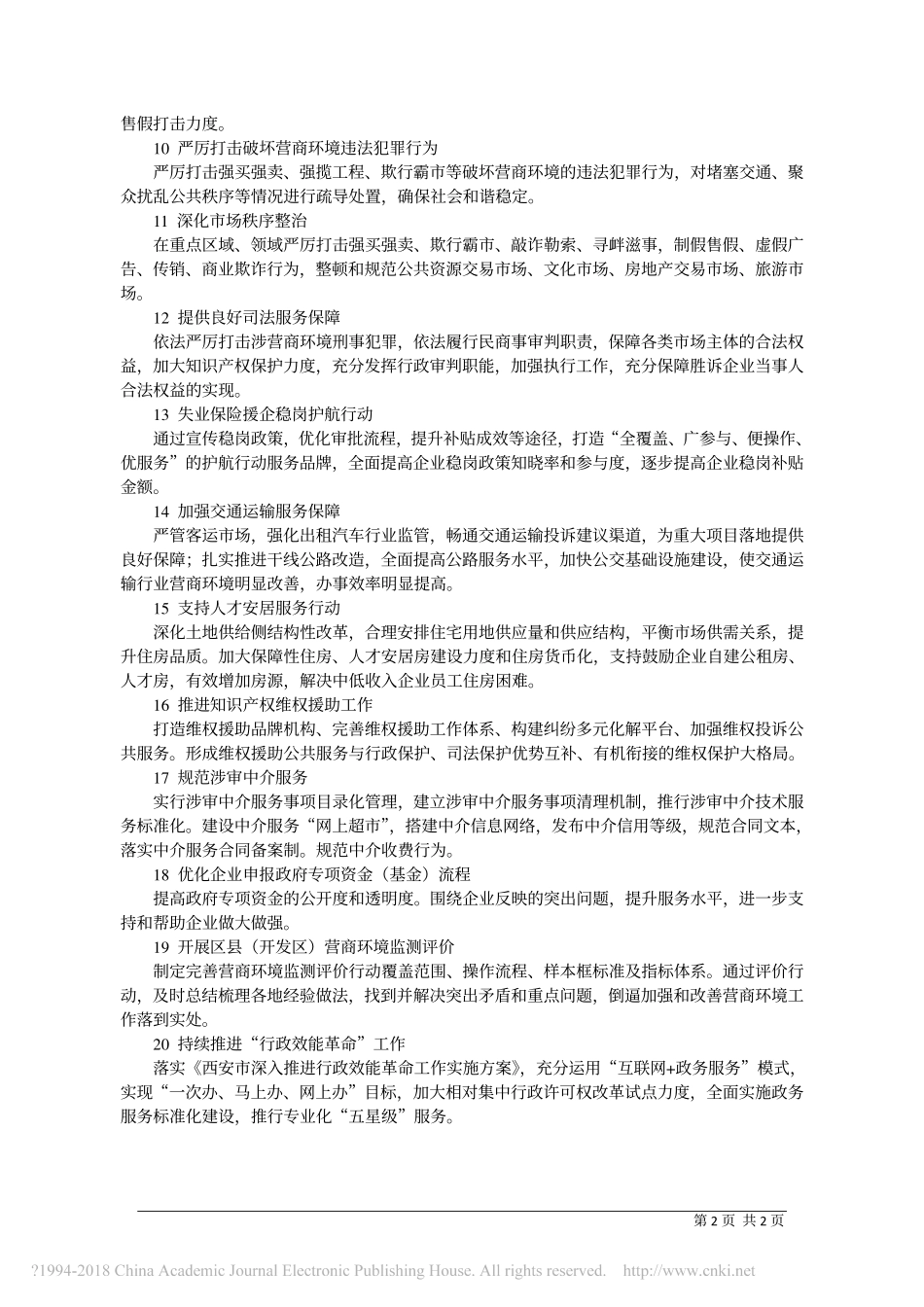 售假打击力度。

10 严厉打击破坏营商环境违法犯罪行为

严厉打击强买强卖、强揽工程、欺行霸市等破坏营商环境的违法犯罪行为，对堵塞交通、聚众扰乱公共秩序等情况进行疏导处置，确保社会和谐稳定。

11 深化市场秩序整治

在重点区域、领域严厉打击强买强卖、欺行霸市、敲诈勒索、寻衅滋事，制假售假、虚假广告、传销、商业欺诈行为，整顿和规范公共资源交易市场、文化市场、房地产交易市场、旅游市场。

12 提供良好司法服务保障

依法严厉打击涉营商环境刑事犯罪，依法履行民商事审判职责，保障各类市场主体的合法权益，加大知识产权保护力度，充分发挥行政审判职能，加强执行工作，充分保障胜诉企业当事人合法权益的实现。

13 失业保险援企稳岗护航行动

通过宣传稳岗政策，优化审批流程，提升补贴成效等途径，打造“全覆盖、广参与、便操作、优服务”的护航行动服务品牌，全面提高企业稳岗政策知晓率和参与度，逐步提高企业稳岗补贴金额。

14 加强交通运输服务保障

严管客运市场，强化出租汽车行业监管，畅通交通运输投诉建议渠道，为重大项目落地提供良好保障；扎实推进干线公路改造，全面提高公路服务水平，加快公交基础设施建设，使交通运输行业营商环境明显改善，办事效率明显提高。

15 支持人才安居服务行动

深化土地供给侧结构性改革，合理安排住宅用地供应量和供应结构，平衡市场供需关系，提升住房品质。加大保障性住房、人才安居房建设力度和住房货币化，支持鼓励企业自建公租房、人才房，有效增加房源，解决中低收入企业员工住房困难。

16 推进知识产权维权援助工作

打造维权援助品牌机构、完善维权援助工作体系、构建纠纷多元化解平台、加强维权投诉公共服务。形成维权援助公共服务与行政保护、司法保护优势互补、有机衔接的维权保护大格局。

17 规范涉审中介服务

实行涉审中介服务事项目录化管理，建立涉审中介服务事项清理机制，推行涉审中介技术服务标准化。建设中介服务“网上超市”，搭建中介信息网络，发布中介信用等级，规范合同文本，落实中介服务合同备案制。规范中介收费行为。

18 优化企业申报政府专项资金（基金）流程

提高政府专项资金的公开度和透明度。围绕企业反映的突出问题，提升服务水平，进一步支持和帮助企业做大做强。

19 开展区县（开发区）营商环境监测评价

制定完善营商环境监测评价行动覆盖范围、操作流程、样本框标准及指标体系。通过评价行动，及时总结梳理各地经验做法，找到并解决突出矛盾和重点问题，倒逼加强和改善营商环境工作落到实处。

20 持续推进“行政效能革命”工作

落实《西安市深入推进行政效能革命工作实施方案》，充分运用“互联网+政务服务”模式，实现“一次办、马上办、网上办”目标，加大相对集中行政许可权改革试点力度，全面实施政务服务标准化建设，推行专业化“五星级”服务。

第 2 页 共 2 页

?1994-2018 China Academic Journal Electronic Publishing House. All rights reserved. http://www.cnki.net